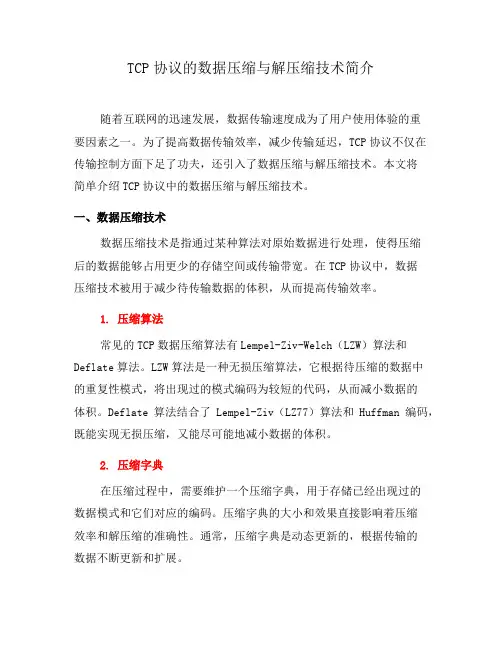 TCP 协议的数据压缩与解压缩技术简介

随着互联网的迅速发展，数据传输速度成为了用户使用体验的重要因素之一。为了提高数据传输效率，减少传输延迟，TCP 协议不仅在传输控制方面下足了功夫，还引入了数据压缩与解压缩技术。本文将简单介绍 TCP 协议中的数据压缩与解压缩技术。

一、数据压缩技术

数据压缩技术是指通过某种算法对原始数据进行处理，使得压缩后的数据能够占用更少的存储空间或传输带宽。在 TCP 协议中，数据压缩技术被用于减少待传输数据的体积，从而提高传输效率。

1. 压缩算法

常见的 TCP 数据压缩算法有 Lempel-Ziv-Welch（LZW）算法和 Deflate 算法。LZW 算法是一种无损压缩算法，它根据待压缩的数据中的重复性模式，将出现过的模式编码为较短的代码，从而减小数据的体积。Deflate 算法结合了 Lempel-Ziv（LZ77）算法和 Huffman 编码，既能实现无损压缩，又能尽可能地减小数据的体积。

2. 压缩字典

在压缩过程中，需要维护一个压缩字典，用于存储已经出现过的数据模式和它们对应的编码。压缩字典的大小和效果直接影响着压缩效率和解压缩的准确性。通常，压缩字典是动态更新的，根据传输的数据不断更新和扩展。